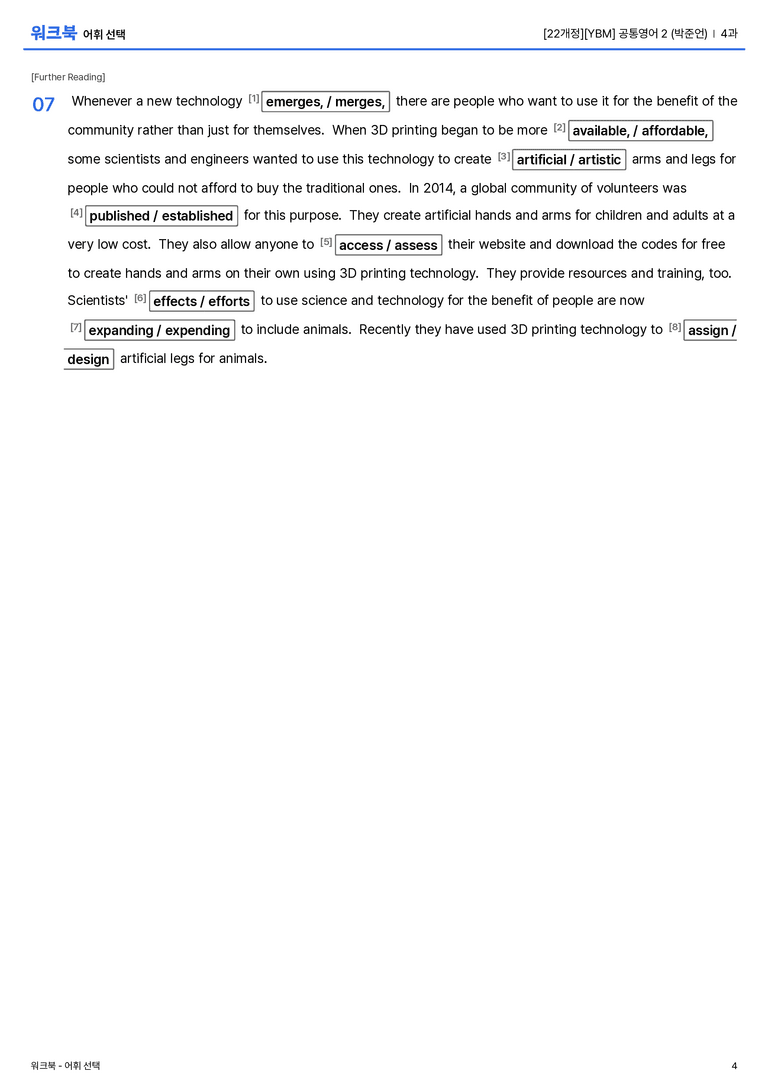 워크북 어휘 선택

[22개정][YBM] 공통영어 2 (박준언) | 4과

[Further Reading]

07 Whenever a new technology $^{[1]}$ emerges, / merges, there are people who want to use it for the benefit of the community rather than just for themselves. When 3D printing began to be more $^{[2]}$ available, / affordable, some scientists and engineers wanted to use this technology to create $^{[3]}$ artificial / artistic arms and legs for people who could not afford to buy the traditional ones. In 2014, a global community of volunteers was $^{[4]}$ published / established for this purpose. They create artificial hands and arms for children and adults at a very low cost. They also allow anyone to $^{[5]}$ access / assess their website and download the codes for free to create hands and arms on their own using 3D printing technology. They provide resources and training, too. Scientists' $^{[6]}$ effects / efforts to use science and technology for the benefit of people are now $^{[7]}$ expanding / expending to include animals. Recently they have used 3D printing technology to $^{[8]}$ assign / design artificial legs for animals.

워크북 - 어휘 선택

4